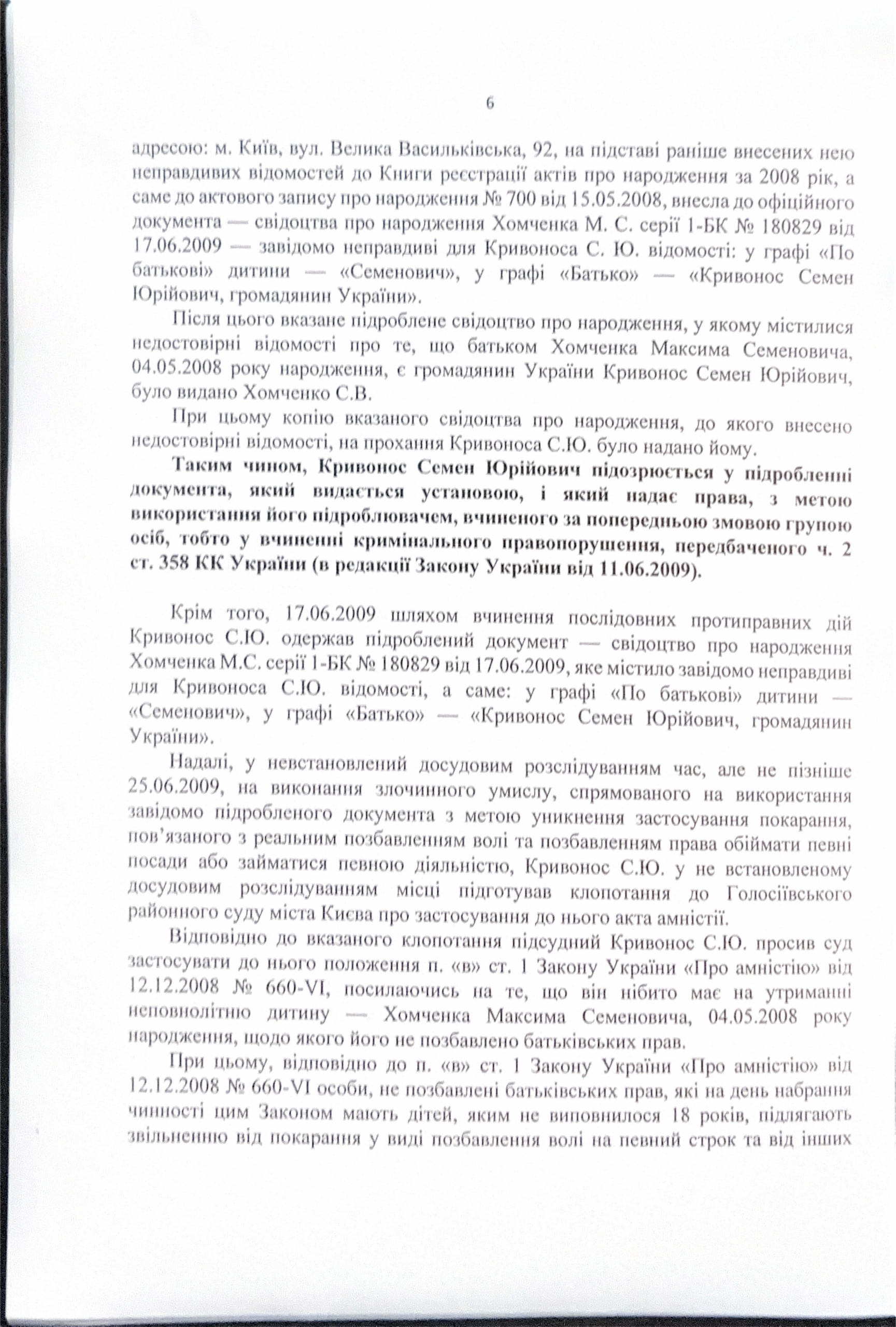 6

адресою: м. Київ, вул. Велика Васильківська, 92, на підставі раніше внесених нею неправдивих відомостей до Книги реєстрації актів про народження за 2008 рік, а саме до актового запису про народження № 700 від 15.05.2008, внесла до офіційного документа — свідоцтва про народження Хомченка М. С. серії 1-БК № 180829 від 17.06.2009 — завідомо неправдиві для Кривоноса С. Ю. відомості: у графі «По батькові» дитини — «Семенович», у графі «Батько» — «Кривонос Семен Юрійович, громадянин України».

Після цього вказане підроблене свідоцтво про народження, у якому містилися недостовірні відомості про те, що батьком Хомченка Максима Семеновича, 04.05.2008 року народження, є громадянин України Кривонос Семен Юрійович, було видано Хомченко С.В.

При цьому копію вказаного свідоцтва про народження, до якого внесено недостовірні відомості, на прохання Кривоноса С.Ю. було надано йому.

Таким чином, Кривонос Семен Юрійович підозрюється у підробленні документа, який видається установою, і який надає права, з метою використання його підроблювачем, вчиненого за попередньою змовою групою осіб, тобто у вчиненні кримінального правопорушення, передбаченого ч. 2 ст. 358 КК України (в редакції Закону України від 11.06.2009).

Крім того, 17.06.2009 шляхом вчинення послідовних протиправних дій Кривонос С.Ю. одержав підроблений документ — свідоцтво про народження Хомченка М.С. серії 1-БК № 180829 від 17.06.2009, яке містило завідомо неправдиві для Кривоноса С.Ю. відомості, а саме: у графі «По батькові» дитини — «Семенович», у графі «Батько» — «Кривонос Семен Юрійович, громадянин України».

Надалі, у невстановлений досудовим розслідуванням час, але не пізніше 25.06.2009, на виконання злочинного умислу, спрямованого на використання завідомо підробленого документа з метою уникнення застосування покарання, пов'язаного з реальним позбавленням волі та позбавленням права обіймати певні посади або займатися певною діяльністю, Кривонос С.Ю. у не встановленому досудовим розслідуванням місці підготував клопотання до Голосіївського районного суду міста Києва про застосування до нього акта амністії.

Відповідно до вказаного клопотання підсудний Кривонос С.Ю. просив суд застосувати до нього положення п. «в» ст. 1 Закону України «Про амністію» від 12.12.2008 № 660-VI, посилаючись на те, що він нібито має на утриманні неповнолітню дитину — Хомченка Максима Семеновича, 04.05.2008 року народження, щодо якого його не позбавлено батьківських прав.

При цьому, відповідно до п. «в» ст. 1 Закону України «Про амністію» від 12.12.2008 № 660-VI особи, не позбавлені батьківських прав, які на день набрання чинності цим Законом мають дітей, яким не виповнилося 18 років, підлягають звільненню від покарання у виді позбавлення волі на певний строк та від інших